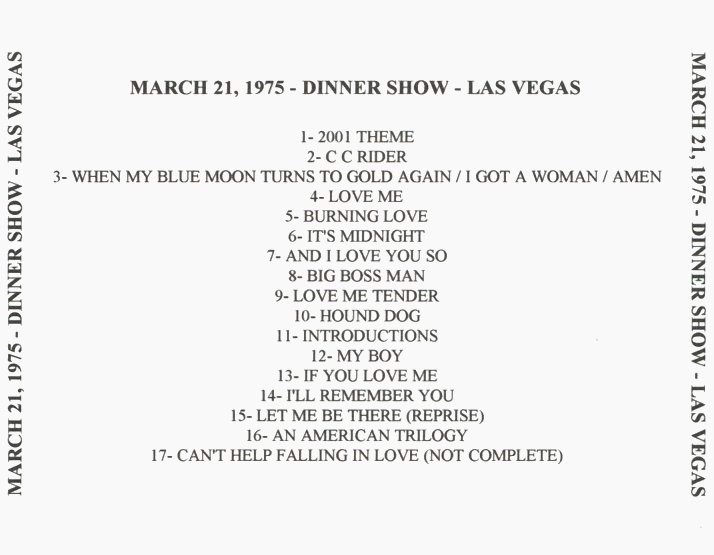 MARCH 21, 1975 - DINNER SHOW - LAS VEGAS

MARCH 21, 1975 - DINNER SHOW - LAS VEGAS

1- 2001 THEME
2- C C RIDER
3- WHEN MY BLUE MOON TURNS TO GOLD AGAIN / I GOT A WOMAN / AMEN
4- LOVE ME
5- BURNING LOVE
6- IT'S MIDNIGHT
7- AND I LOVE YOU SO
8- BIG BOSS MAN
9- LOVE ME TENDER
10- HOUND DOG
11- INTRODUCTIONS
12- MY BOY
13- IF YOU LOVE ME
14- I'LL REMEMBER YOU
15- LET ME BE THERE (REPRISE)
16- AN AMERICAN TRILOGY
17- CAN'T HELP FALLING IN LOVE (NOT COMPLETE)

MARCH 21, 1975 - DINNER SHOW - LAS VEGAS